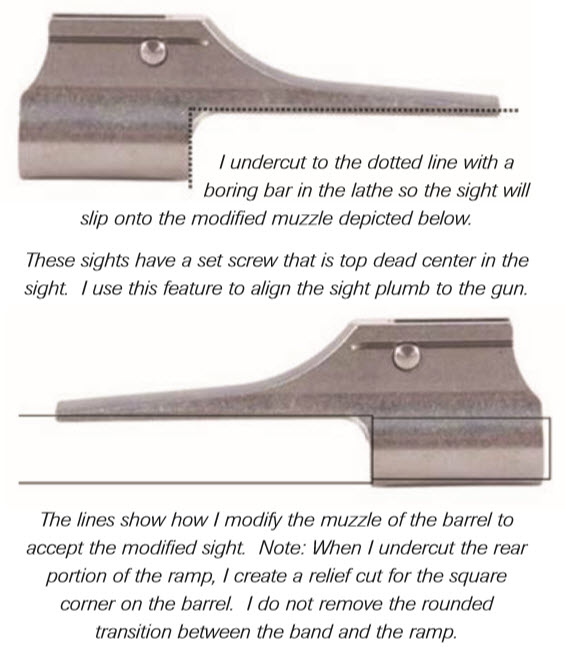 I undercut to the dotted line with a boring bar in the lathe so the sight will slip onto the modified muzzle depicted below.

These sights have a set screw that is top dead center in the sight. I use this feature to align the sight plumb to the gun.

The lines show how I modify the muzzle of the barrel to accept the modified sight. Note: When I undercut the rear portion of the ramp, I create a relief cut for the square corner on the barrel. I do not remove the rounded transition between the band and the ramp.